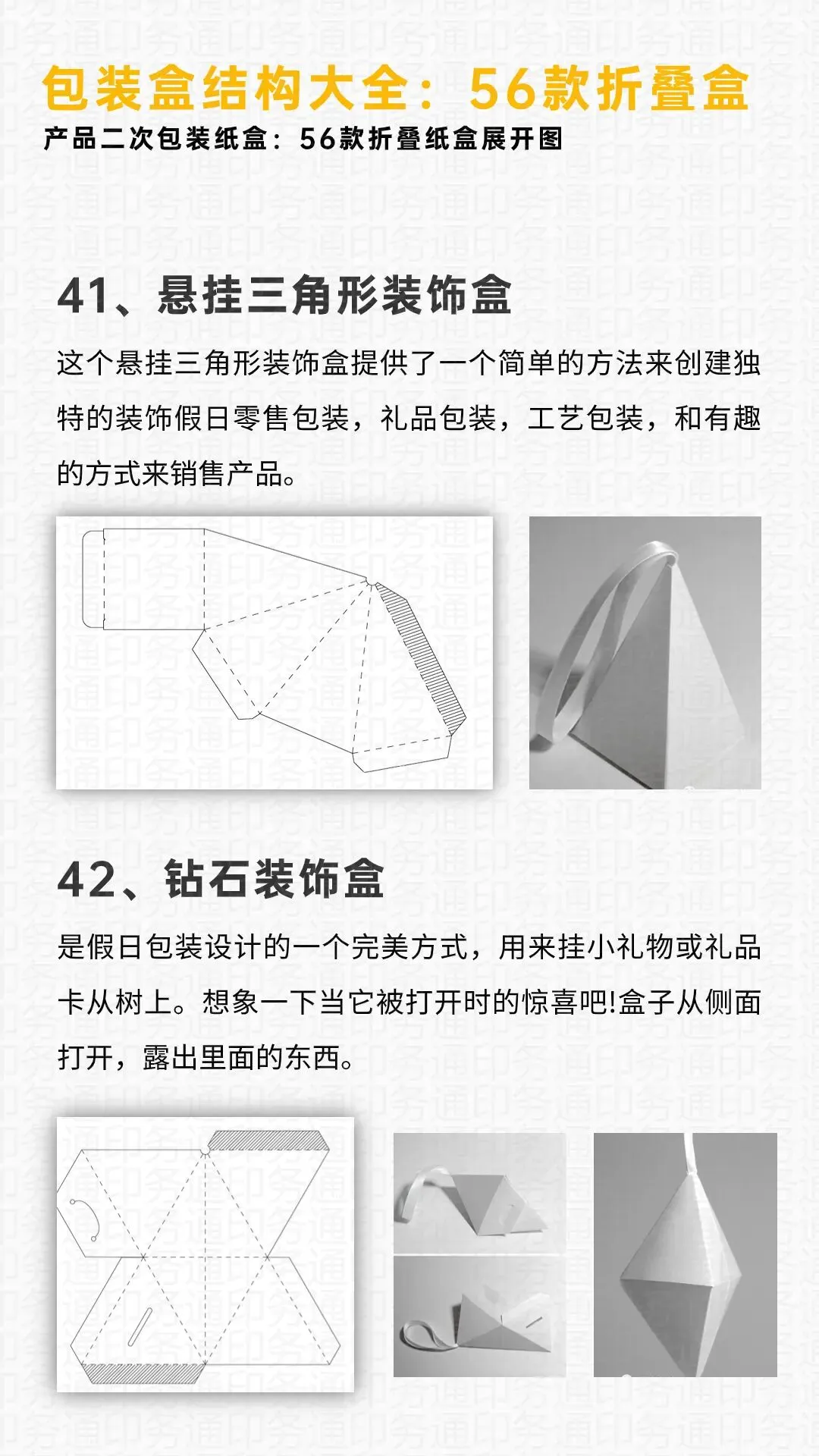 包装盒结构大全：56款折叠盒
产品二次包装纸盒：56款折叠纸盒展开图

41、悬挂三角形装饰盒

这个悬挂三角形装饰盒提供了一个简单的方法来创建独特的装饰假日零售包装，礼品包装，工艺包装，和有趣的方式来销售产品。

42、钻石装饰盒

是假日包装设计的一个完美方式，用来挂小礼物或礼品卡从树上。想象一下当它被打开时的惊喜吧!盒子从侧面打开，露出里面的东西。